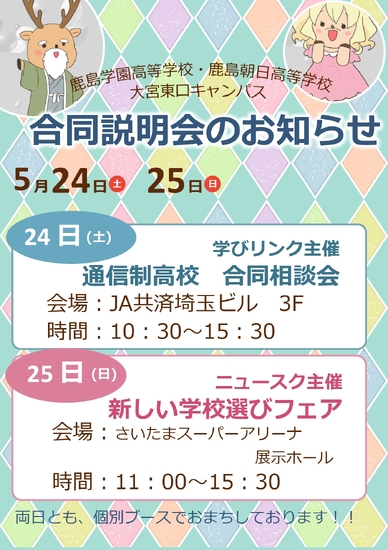 鹿島学園高等学校・鹿島朝日高等学校
大宮東口キャンパス

合同説明会のお知らせ

5月24日土 25日日

24日（土）
学びリンク主催
通信制高校　合同相談会
会場：JA共済埼玉ビル　3F
時間：10：30～15：30

25日（日）
ニュースク主催
新しい学校選びフェア
会場：さいたまスーパーアリーナ
展示ホール
時間：11：00～15：30

両日とも、個別ブースでおまちしております！！